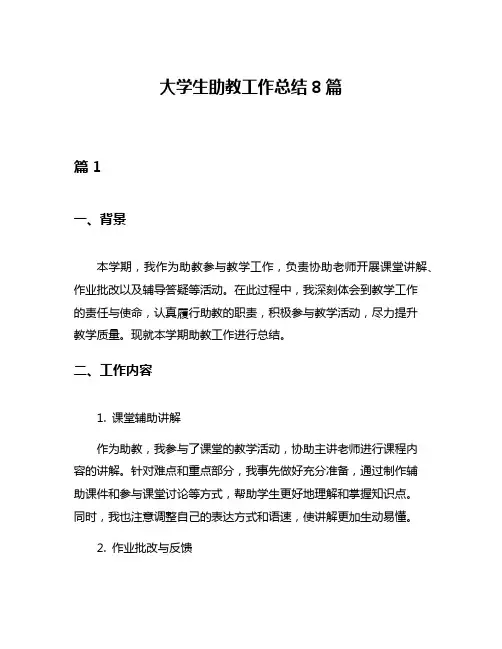 大学生助教工作总结 8 篇

篇 1

一、背景

本学期，我作为助教参与教学工作，负责协助老师开展课堂讲解、作业批改以及辅导答疑等活动。在此过程中，我深刻体会到教学工作的责任与使命，认真履行助教的职责，积极参与教学活动，尽力提升教学质量。现就本学期助教工作进行总结。

二、工作内容

1. 课堂辅助讲解

作为助教，我参与了课堂的教学活动，协助主讲老师进行课程内容的讲解。针对难点和重点部分，我事先做好充分准备，通过制作辅助课件和参与课堂讨论等方式，帮助学生更好地理解和掌握知识点。同时，我也注意调整自己的表达方式和语速，使讲解更加生动易懂。

2. 作业批改与反馈